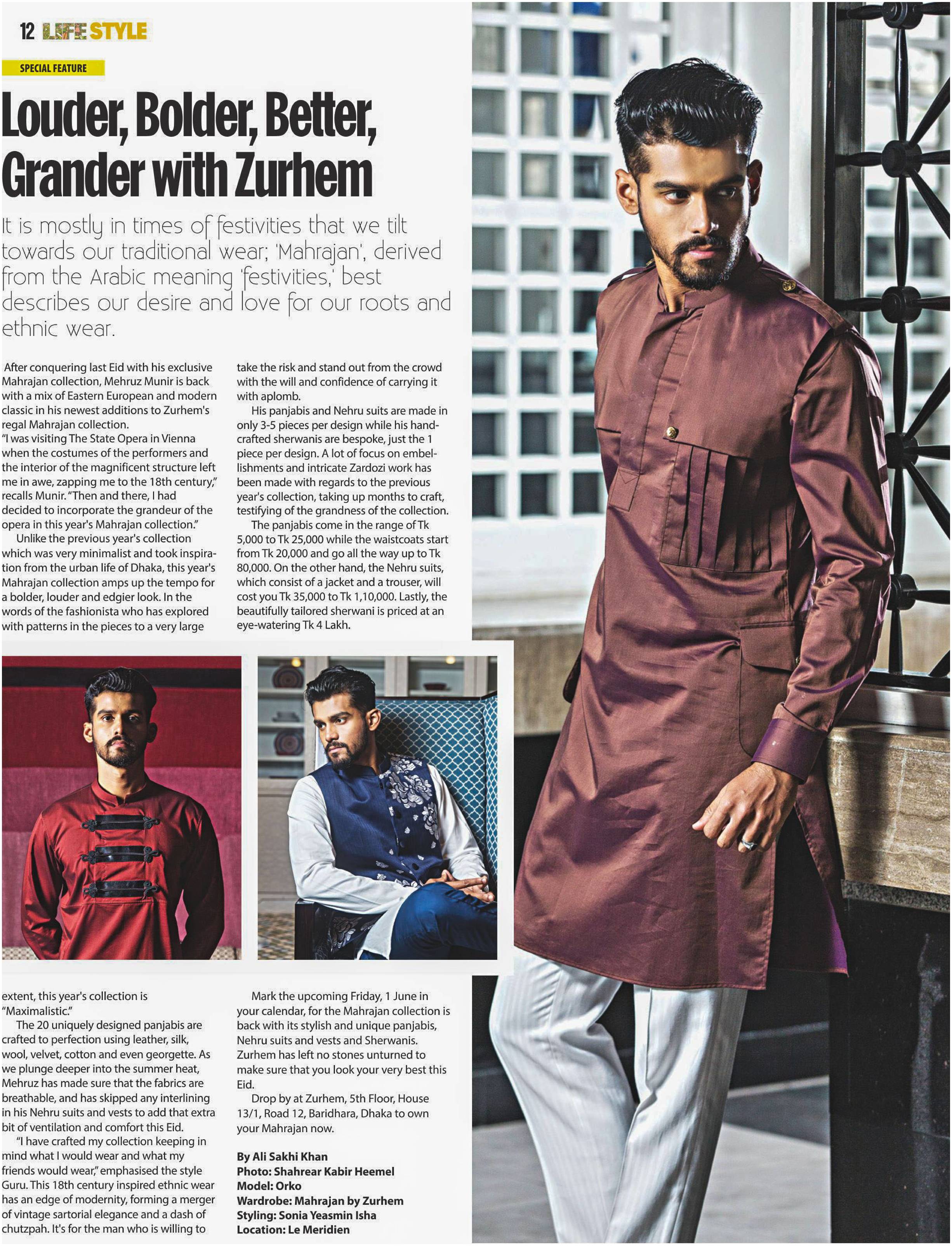 12 LIFE STYLE

SPECIAL FEATURE

Louder, Bolder, Better, Grander with Zurhem

It is mostly in times of festivities that we tilt towards our traditional wear; 'Mahrajan', derived from the Arabic meaning 'festivities,' best describes our desire and love for our roots and ethnic wear.

After conquering last Eid with his exclusive Mahrajan collection, Mehruz Munir is back with a mix of Eastern European and modern classic in his newest additions to Zurhem's regal Mahrajan collection.

"I was visiting The State Opera in Vienna when the costumes of the performers and the interior of the magnificent structure left me in awe, zapping me to the 18th century," recalls Munir. "Then and there, I had decided to incorporate the grandeur of the opera in this year's Mahrajan collection."

Unlike the previous year's collection which was very minimalist and took inspiration from the urban life of Dhaka, this year's Mahrajan collection amps up the tempo for a bolder, louder and edgier look. In the words of the fashionista who has explored with patterns in the pieces to a very large extent, this year's collection is "Maximalistic."

The 20 uniquely designed panjabis are crafted to perfection using leather, silk, wool, velvet, cotton and even georgette. As we plunge deeper into the summer heat, Mehruz has made sure that the fabrics are breathable, and has skipped any interlining in his Nehru suits and vests to add that extra bit of ventilation and comfort this Eid.

"I have crafted my collection keeping in mind what I would wear and what my friends would wear," emphasised the style Guru. This 18th century inspired ethnic wear has an edge of modernity, forming a merger of vintage sartorial elegance and a dash of chutzpah. It's for the man who is willing to take the risk and stand out from the crowd with the will and confidence of carrying it with aplomb.

His panjabis and Nehru suits are made in only 3-5 pieces per design while his handcrafted sherwanis are bespoke, just the 1 piece per design. A lot of focus on embellishments and intricate Zardozi work has been made with regards to the previous year's collection, taking up months to craft, testifying of the grandness of the collection.

The panjabis come in the range of Tk 5,000 to Tk 25,000 while the waistcoats start from Tk 20,000 and go all the way up to Tk 80,000. On the other hand, the Nehru suits, which consist of a jacket and a trouser, will cost you Tk 35,000 to Tk 1,10,000. Lastly, the beautifully tailored sherwani is priced at an eye-watering Tk 4 Lakh.

Mark the upcoming Friday, 1 June in your calendar, for the Mahrajan collection is back with its stylish and unique panjabis, Nehru suits and vests and Sherwanis. Zurhem has left no stones unturned to make sure that you look your very best this Eid.

Drop by at Zurhem, 5th Floor, House 13/1, Road 12, Baridhara, Dhaka to own your Mahrajan now.

By Ali Sakhi Khan
Photo: Shahrear Kabir Heemel
Model: Orko
Wardrobe: Mahrajan by Zurhem
Styling: Sonia Yeasmin Isha
Location: Le Meridien